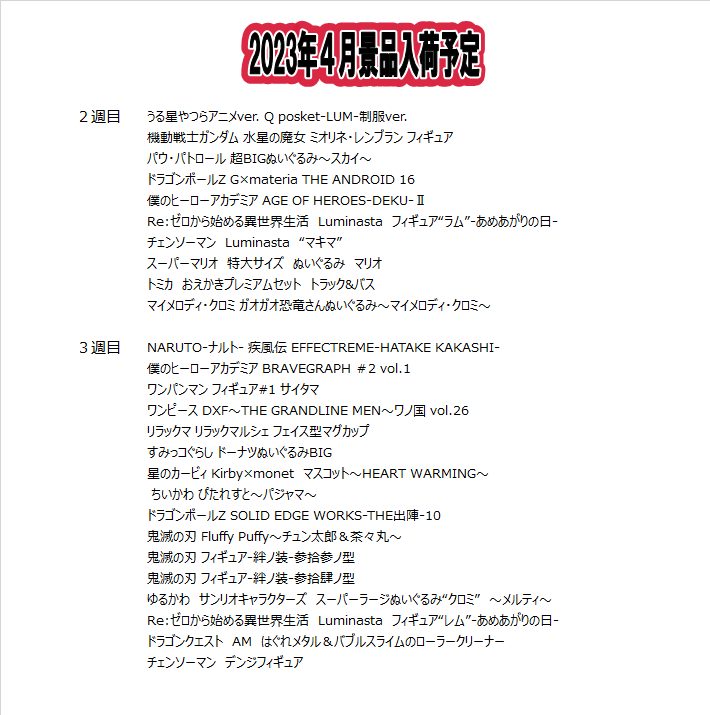 2023年4月景品入荷予定

2週目
うる星やつらアニメver. Q posket-LUM-制服ver.
機動戦士ガンダム 水星の魔女 ミオリネ・レンブラン フィギュア
パウ・パトロール 超BIGぬいぐるみ～スカイ～
ドラゴンボールZ G×materia THE ANDROID 16
僕のヒーローアカデミア AGE OF HEROES-DEKU-Ⅱ
Re:ゼロから始める異世界生活 Luminasta フィギュア“ラム”-あめあがりの日-
チェンソーマン Luminasta “マキマ”
スーパーマリオ 特大サイズ ぬいぐるみ マリオ
トミカ おえかきプレミアムセット トラック&バス
マイメロディ・クロミ ガオガオ恐竜さんぬいぐるみ～マイメロディ・クロミ～

3週目
NARUTO-ナルト- 疾風伝 EFFECTREME-HATAKE KAKASHI-
僕のヒーローアカデミア BRAVEGRAPH #2 vol.1
ワンパンマン フィギュア#1 サイタマ
ワンピース DXF～THE GRANDLINE MEN～ワノ国 vol.26
リラックマ リラックマルシェ フェイス型マグカップ
すみっコぐらし ドーナツぬいぐるみBIG
星のカービィ Kirby×monet マスコット～HEART WARMING～
ちいかわ ぴたれすと～パジャマ～
ドラゴンボールZ SOLID EDGE WORKS-THE出陣-10
鬼滅の刃 Fluffy Puffy～チュン太郎＆茶々丸～
鬼滅の刃 フィギュア-絆ノ装-参拾参ノ型
鬼滅の刃 フィギュア-絆ノ装-参拾肆ノ型
ゆるかわ サンリオキャラクターズ スーパーラージぬいぐるみ“クロミ” ～メルティ～
Re:ゼロから始める異世界生活 Luminasta フィギュア“レム”-あめあがりの日-
ドラゴンクエスト AM はぐれメタル＆バブルスライムのローラークリーナー
チェンソーマン デンジフィギュア